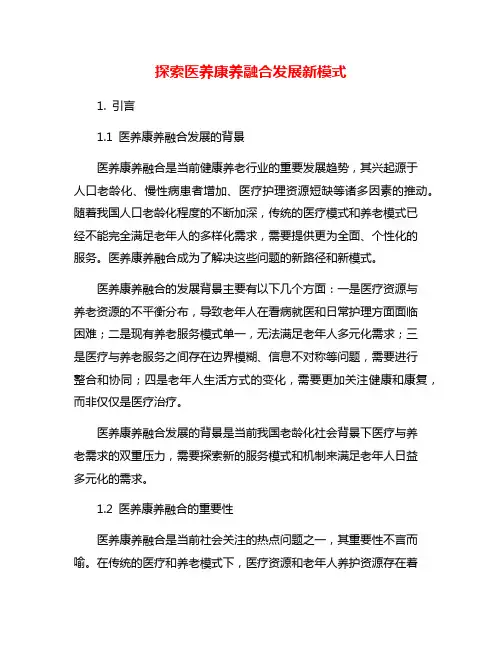 探索医养康养融合发展新模式

1. 引言

1.1 医养康养融合发展的背景

医养康养融合是当前健康养老行业的重要发展趋势，其兴起源于人口老龄化、慢性病患者增加、医疗护理资源短缺等诸多因素的推动。随着我国人口老龄化程度的不断加深，传统的医疗模式和养老模式已经不能完全满足老年人的多样化需求，需要提供更为全面、个性化的服务。医养康养融合成为了解决这些问题的新路径和新模式。

医养康养融合的发展背景主要有以下几个方面：一是医疗资源与养老资源的不平衡分布，导致老年人在看病就医和日常护理方面面临困难；二是现有养老服务模式单一，无法满足老年人多元化需求；三是医疗与养老服务之间存在边界模糊、信息不对称等问题，需要进行整合和协同；四是老年人生活方式的变化，需要更加关注健康和康复，而非仅仅是医疗治疗。

医养康养融合发展的背景是当前我国老龄化社会背景下医疗与养老需求的双重压力，需要探索新的服务模式和机制来满足老年人日益多元化的需求。

1.2 医养康养融合的重要性

医养康养融合是当前社会关注的热点问题之一，其重要性不言而喻。在传统的医疗和养老模式下，医疗资源和老年人养护资源存在着